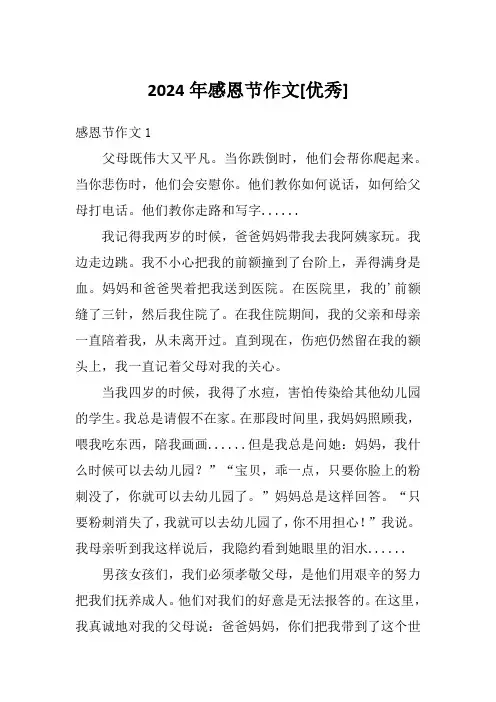 2024 年感恩节作文[优秀]

感恩节作文 1

父母既伟大又平凡。当你跌倒时，他们会帮你爬起来。当你悲伤时，他们会安慰你。他们教你如何说话，如何给父母打电话。他们教你走路和写字......

我记得我两岁的时候，爸爸妈妈带我去我阿姨家玩。我边走边跳。我不小心把我的前额撞到了台阶上，弄得满身是血。妈妈和爸爸哭着把我送到医院。在医院里，我的'前额缝了三针，然后我住院了。在我住院期间，我的父亲和母亲一直陪着我，从未离开过。直到现在，伤疤仍然留在我的额头上，我一直记着父母对我的关心。

当我四岁的时候，我得了水痘，害怕传染给其他幼儿园的学生。我总是请假不在家。在那段时间里，我妈妈照顾我，喂我吃东西，陪我画画......但是我总是问她：妈妈，我什么时候可以去幼儿园？”“宝贝，乖一点，只要你脸上的粉刺没了，你就可以去幼儿园了。”妈妈总是这样回答。“只要粉刺消失了，我就可以去幼儿园了，你不用担心！”我说。我母亲听到我这样说后，我隐约看到她眼里的泪水......

男孩女孩们，我们必须孝敬父母，是他们用艰辛的努力把我们抚养成人。他们对我们的好意是无法报答的。在这里，我真诚地对我的父母说：爸爸妈妈，你们把我带到了这个世